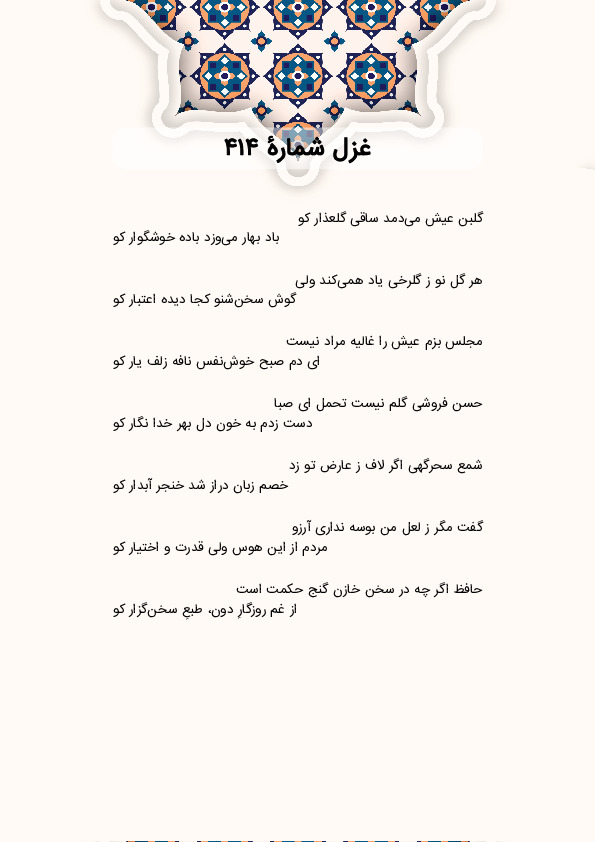 غزل شمارهٔ ۴۱۴

گلبن عیش می‌دمد ساقی گلعذار کو
باد بهار می‌وزد باده خوشگوار کو

هر گل نو ز گلرخی یاد همی‌کند ولی
گوش سخن‌شنو کجا دیده اعتبار کو

مجلس بزم عیش را غالیه مراد نیست
ای دم صبح خوش‌نفس نافه زلف یار کو

حسن فروشی گلم نیست تحمل ای صبا
دست زدم به خون دل بهر خدا نگار کو

شمع سحرگهی اگر لاف ز عارض تو زد
خصم زبان دراز شد خنجر آبدار کو

گفت مگر ز لعل من بوسه نداری آرزو
مردم از این هوس ولی قدرت و اختیار کو

حافظ اگر چه در سخن خازن گنج حکمت است
از غم روزگارِ دون، طبع سخن‌گزار کو